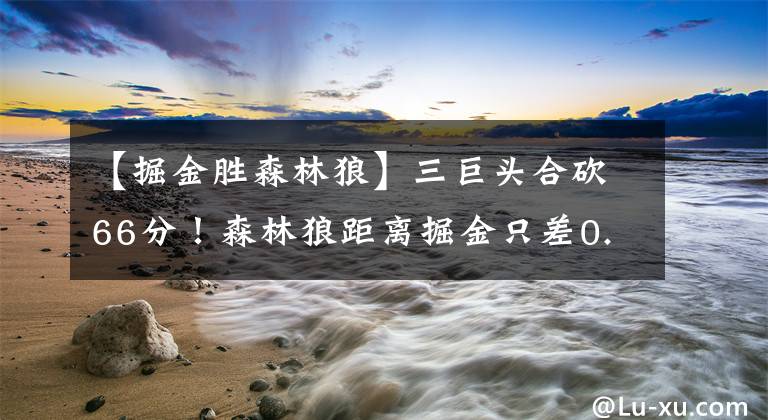 【掘金胜森林狼】三巨头合砍66分！森林狼距离掘金只差0.

@Lu-xu.com